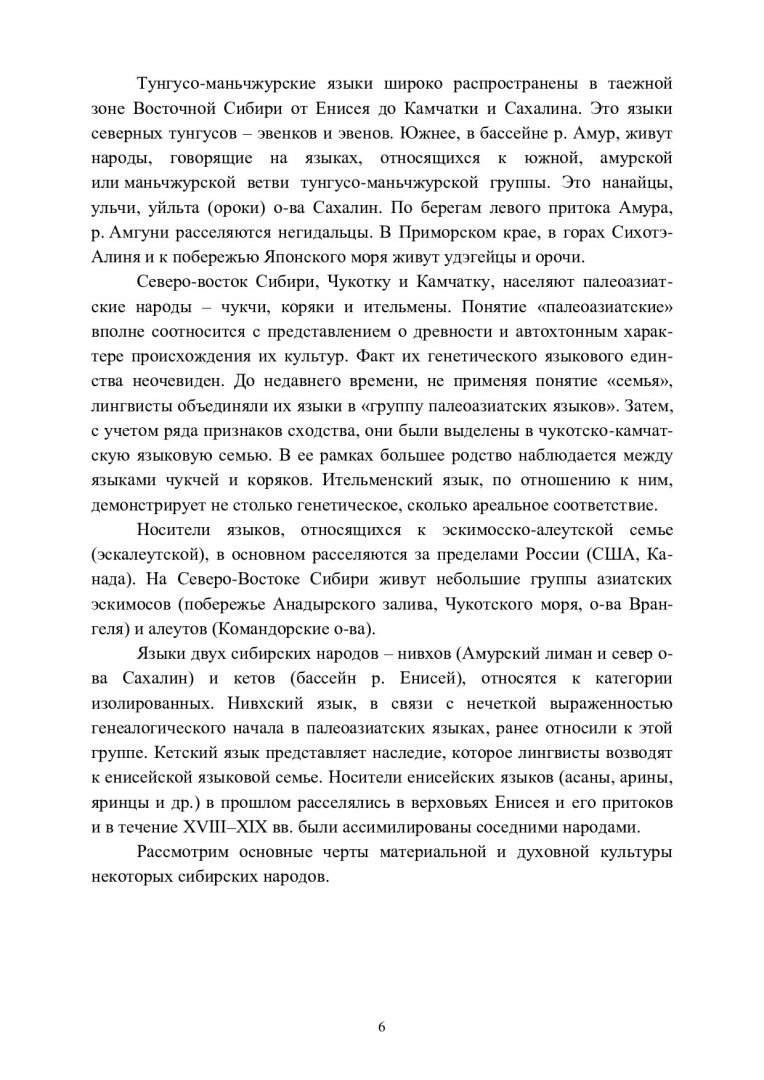 Тунгусо-маньчжурские языки широко распространены в таежной зоне Восточной Сибири от Енисея до Камчатки и Сахалина. Это языки северных тунгусов – эвенков и эвенов. Южнее, в бассейне р. Амур, живут народы, говорящие на языках, относящихся к южной, амурской или маньчжурской ветви тунгусо-маньчжурской группы. Это нанайцы, ульчи, уйльта (ороки) о-ва Сахалин. По берегам левого притока Амура, р. Амгуни расселяются негидальцы. В Приморском крае, в горах Сихотэ-Алиня и к побережью Японского моря живут удэгейцы и орочи.

Северо-восток Сибири, Чукотку и Камчатку, населяют палеоазиатские народы – чукчи, коряки и ительмены. Понятие «палеоазиатские» вполне соотносится с представлением о древности и автохтонным характере происхождения их культур. Факт их генетического языкового единства неочевиден. До недавнего времени, не применяя понятие «семья», лингвисты объединяли их языки в «группу палеоазиатских языков». Затем, с учетом ряда признаков сходства, они были выделены в чукотско-камчатскую языковую семью. В ее рамках большее родство наблюдается между языками чукчей и коряков. Ительменский язык, по отношению к ним, демонстрирует не столько генетическое, сколько ареальное соответствие.

Носители языков, относящихся к эскимосско-алеутской семье (эскалеутской), в основном расселяются за пределами России (США, Канада). На Северо-Востоке Сибири живут небольшие группы азиатских эскимосов (побережье Анадырского залива, Чукотского моря, о-ва Врангеля) и алеутов (Командорские о-ва).

Языки двух сибирских народов – нивхов (Амурский лиман и север о-ва Сахалин) и кетов (бассейн р. Енисей), относятся к категории изолированных. Нивхский язык, в связи с нечеткой выраженностью генеалогического начала в палеоазиатских языках, ранее относили к этой группе. Кетский язык представляет наследие, которое лингвисты возводят к енисейской языковой семье. Носители енисейских языков (асаны, арины, яринцы и др.) в прошлом расселялись в верховьях Енисея и его притоков и в течение XVIII–XIX вв. были ассимилированы соседними народами.

Рассмотрим основные черты материальной и духовной культуры некоторых сибирских народов.

6